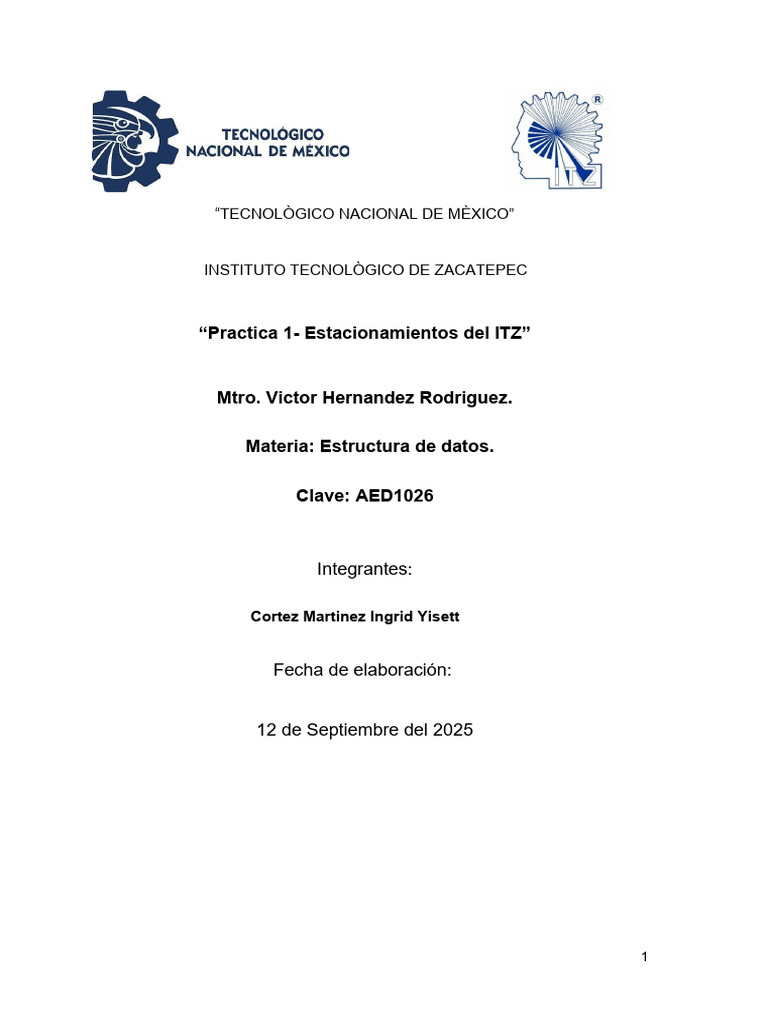 TECNOLÓGICO NACIONAL DE MÉXICO

ITZ

“TECNOLÒGICO NACIONAL DE MÈXICO”

INSTITUTO TECNOLÒGICO DE ZACATEPEC

“Practica 1- Estacionamientos del ITZ”

Mtro. Victor Hernandez Rodriguez.

Materia: Estructura de datos.

Clave: AED1026

Integrantes:

Cortez Martinez Ingrid Yisett

Fecha de elaboración:

12 de Septiembre del 2025

1